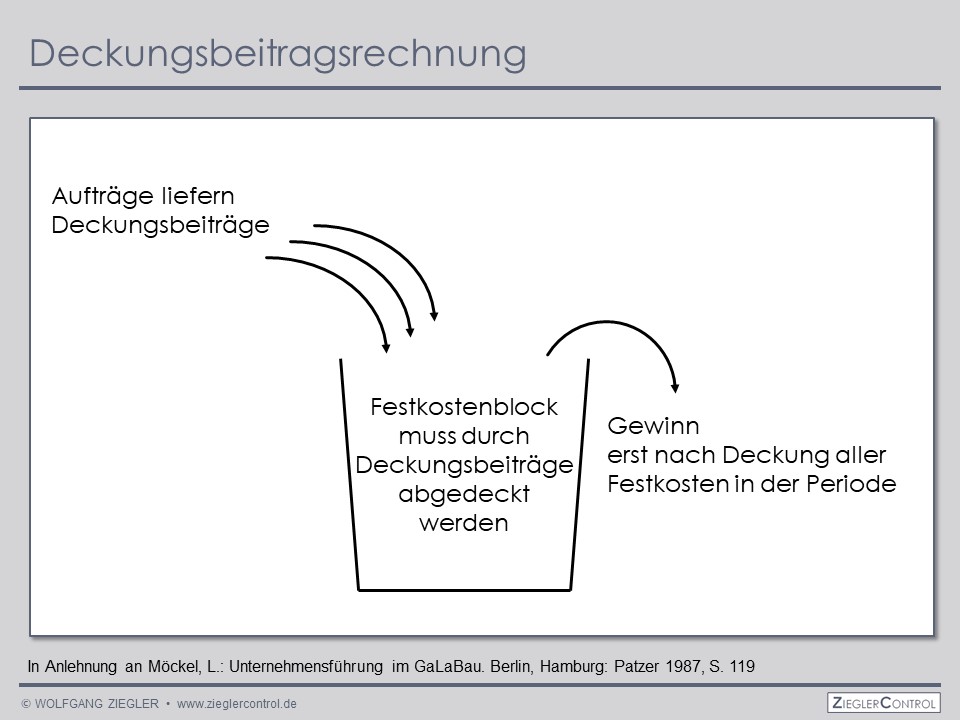 Deckungsbeitragsrechnung

Aufträge liefern
Deckungsbeiträge

Festkostenblock
muss durch
Deckungsbeiträge
abgedeckt
werden

Gewinn
erst nach Deckung aller
Festkosten in der Periode

In Anlehnung an Möckel, L.: Unternehmensführung im GaLaBau. Berlin, Hamburg: Patzer 1987, S. 119

© WOLFGANG ZIEGLER • www.zieglercontrol.de

ZIEGLERCONTROL